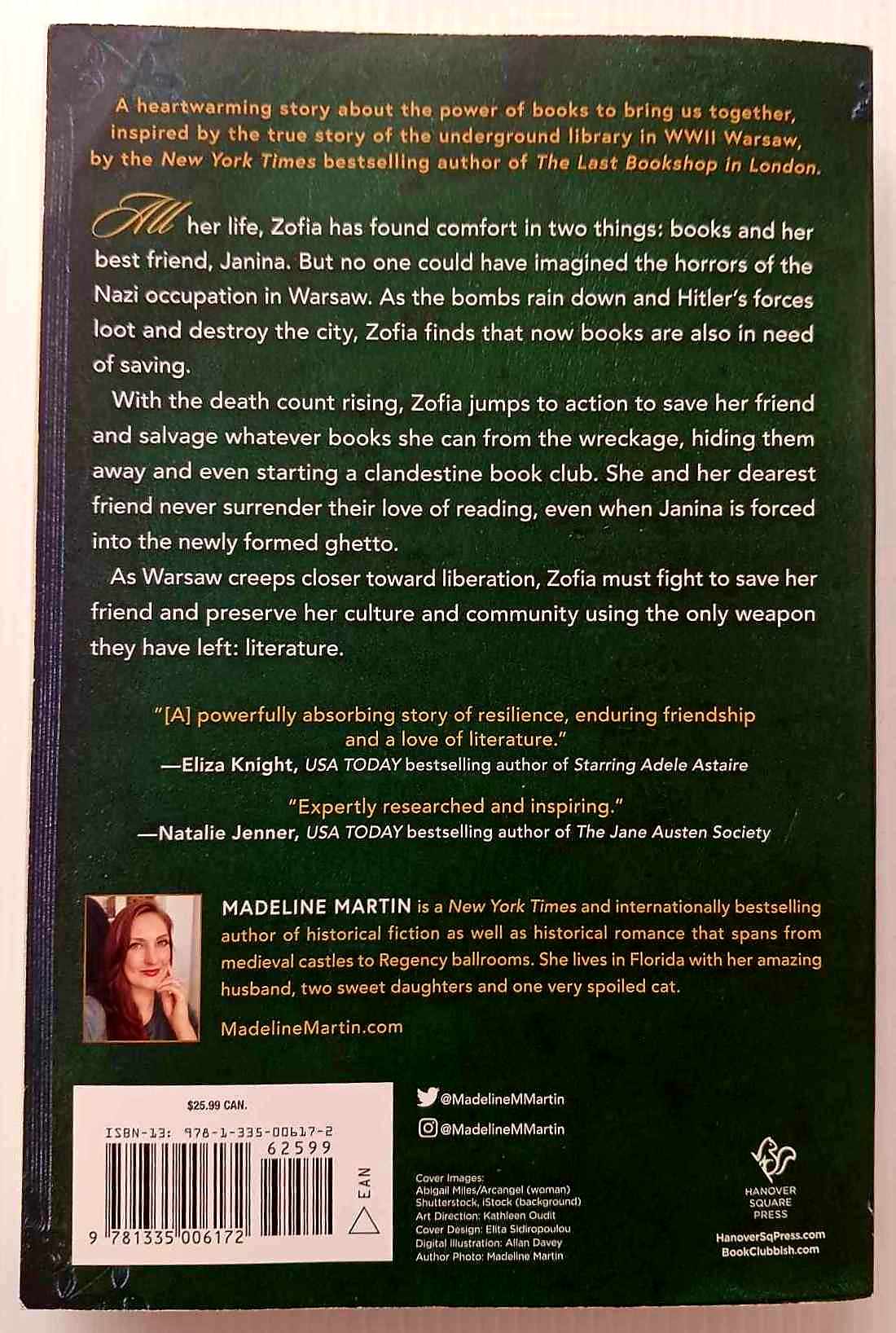 A heartwarming story about the power of books to bring us together, inspired by the true story of the underground library in WWII Warsaw, by the New York Times bestselling author of The Last Bookshop in London.

All her life, Zofia has found comfort in two things: books and her best friend, Janina. But no one could have imagined the horrors of the Nazi occupation in Warsaw. As the bombs rain down and Hitler's forces loot and destroy the city, Zofia finds that now books are also in need of saving.

With the death count rising, Zofia jumps to action to save her friend and salvage whatever books she can from the wreckage, hiding them away and even starting a clandestine book club. She and her dearest friend never surrender their love of reading, even when Janina is forced into the newly formed ghetto.

As Warsaw creeps closer toward liberation, Zofia must fight to save her friend and preserve her culture and community using the only weapon they have left: literature.

"[A] powerfully absorbing story of resilience, enduring friendship and a love of literature."
—Eliza Knight, USA TODAY bestselling author of Starring Adele Astaire

"Expertly researched and inspiring."
—Natalie Jenner, USA TODAY bestselling author of The Jane Austen Society

MADELINE MARTIN is a New York Times and internationally bestselling author of historical fiction as well as historical romance that spans from medieval castles to Regency ballrooms. She lives in Florida with her amazing husband, two sweet daughters and one very spoiled cat.

MadelineMartin.com

$25.99 CAN.

ISBN-13: 978-1-335-00617-2

62599

EAN

9 781335 006172

@MadelineMMartin

@MadelineMMartin

Cover Images:
Abigail Miles/Arcangel (woman)
Shutterstock, iStock (background)
Art Direction: Kathleen Oudit
Cover Design: Elita Sidiropoulou
Digital Illustration: Allan Davey
Author Photo: Madeline Martin

HANOVER SQUARE PRESS

HanoverSqPress.com
BookClubbish.com